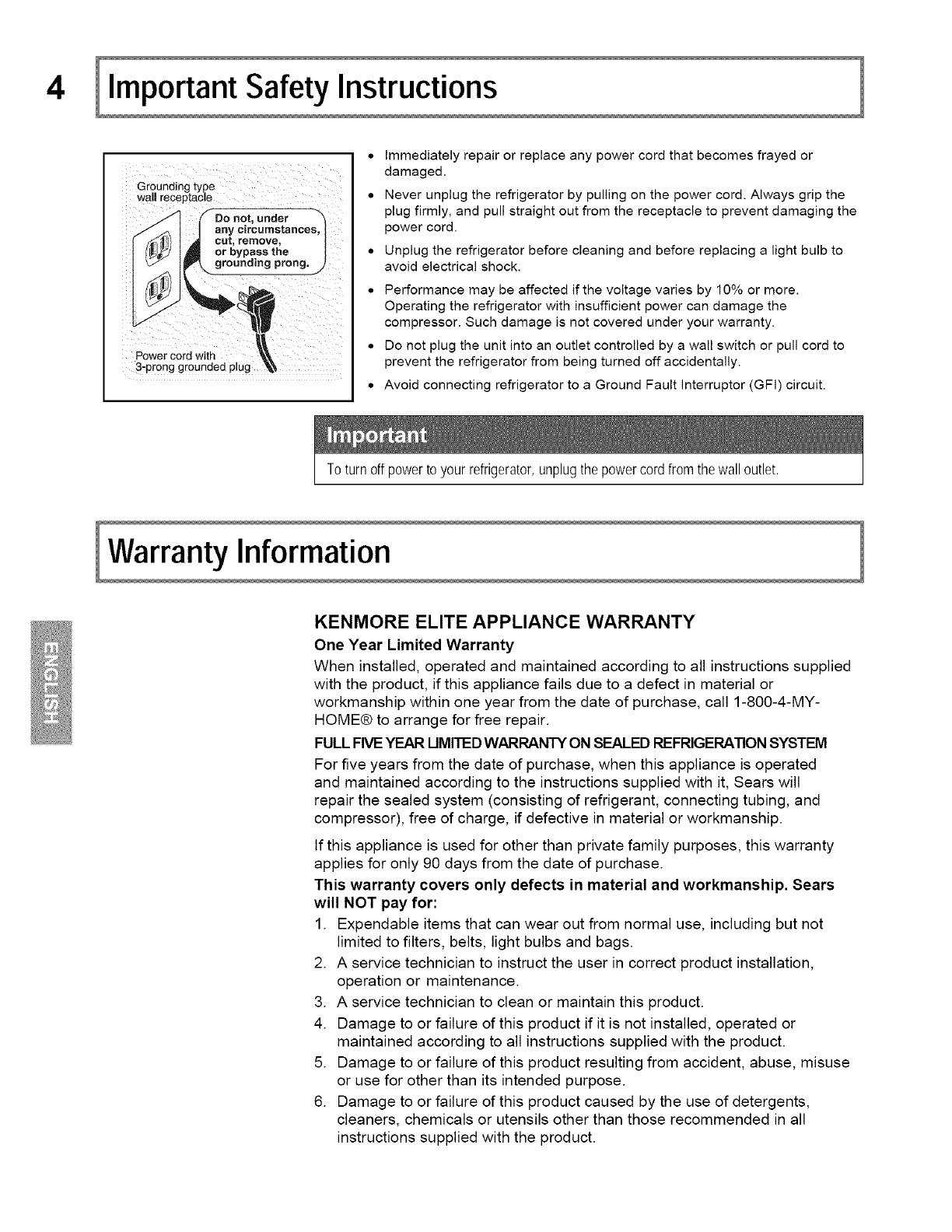 4 Important Safety Instructions

Grounding type wall receptacle

Do not, under any circumstances, cut, remove, or bypass the grounding prong.

Power cord with 3-prong grounded plug

• Immediately repair or replace any power cord that becomes frayed or damaged.
• Never unplug the refrigerator by pulling on the power cord. Always grip the plug firmly, and pull straight out from the receptacle to prevent damaging the power cord.
• Unplug the refrigerator before cleaning and before replacing a light bulb to avoid electrical shock.
• Performance may be affected if the voltage varies by 10% or more. Operating the refrigerator with insufficient power can damage the compressor. Such damage is not covered under your warranty.
• Do not plug the unit into an outlet controlled by a wall switch or pull cord to prevent the refrigerator from being turned off accidentally.
• Avoid connecting refrigerator to a Ground Fault Interruptor (GFI) circuit.

Important
To turn off power to your refrigerator, unplug the power cord from the wall outlet.

Warranty Information

ENGLISH

KENMORE ELITE APPLIANCE WARRANTY
One Year Limited Warranty
When installed, operated and maintained according to all instructions supplied with the product, if this appliance fails due to a defect in material or workmanship within one year from the date of purchase, call 1-800-4-MY-HOME® to arrange for free repair.
FULL FIVE YEAR LIMITED WARRANTY ON SEALED REFRIGERATION SYSTEM
For five years from the date of purchase, when this appliance is operated and maintained according to the instructions supplied with it, Sears will repair the sealed system (consisting of refrigerant, connecting tubing, and compressor), free of charge, if defective in material or workmanship.

If this appliance is used for other than private family purposes, this warranty applies for only 90 days from the date of purchase.
This warranty covers only defects in material and workmanship. Sears will NOT pay for:
1. Expendable items that can wear out from normal use, including but not limited to filters, belts, light bulbs and bags.
2. A service technician to instruct the user in correct product installation, operation or maintenance.
3. A service technician to clean or maintain this product.
4. Damage to or failure of this product if it is not installed, operated or maintained according to all instructions supplied with the product.
5. Damage to or failure of this product resulting from accident, abuse, misuse or use for other than its intended purpose.
6. Damage to or failure of this product caused by the use of detergents, cleaners, chemicals or utensils other than those recommended in all instructions supplied with the product.